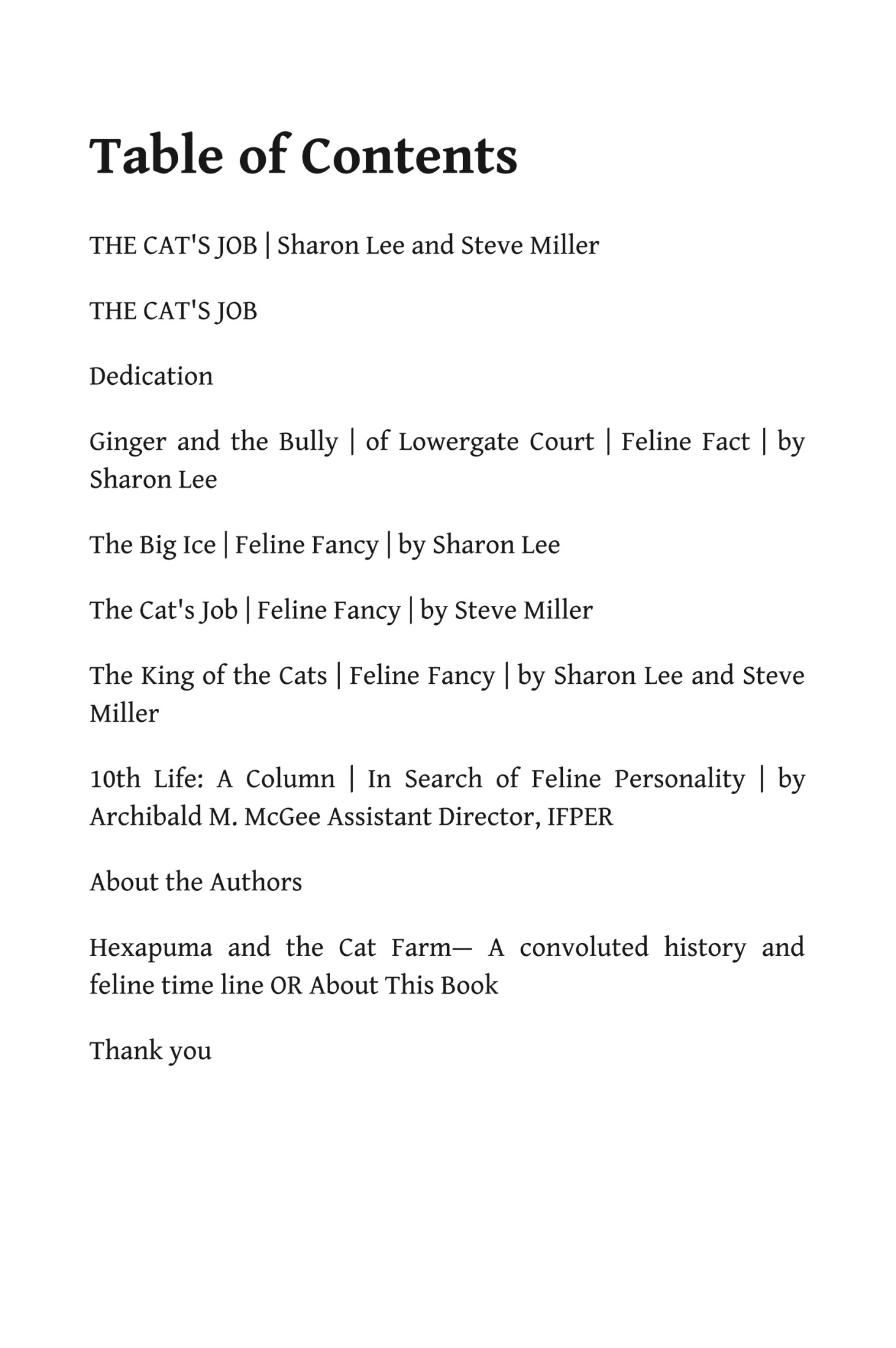 Table of Contents

THE CAT'S JOB | Sharon Lee and Steve Miller

THE CAT'S JOB

Dedication

Ginger and the Bully | of Lowergate Court | Feline Fact | by Sharon Lee

The Big Ice | Feline Fancy | by Sharon Lee

The Cat's Job | Feline Fancy | by Steve Miller

The King of the Cats | Feline Fancy | by Sharon Lee and Steve Miller

10th Life: A Column | In Search of Feline Personality | by Archibald M. McGee Assistant Director, IFPER

About the Authors

Hexapuma and the Cat Farm— A convoluted history and feline time line OR About This Book

Thank you